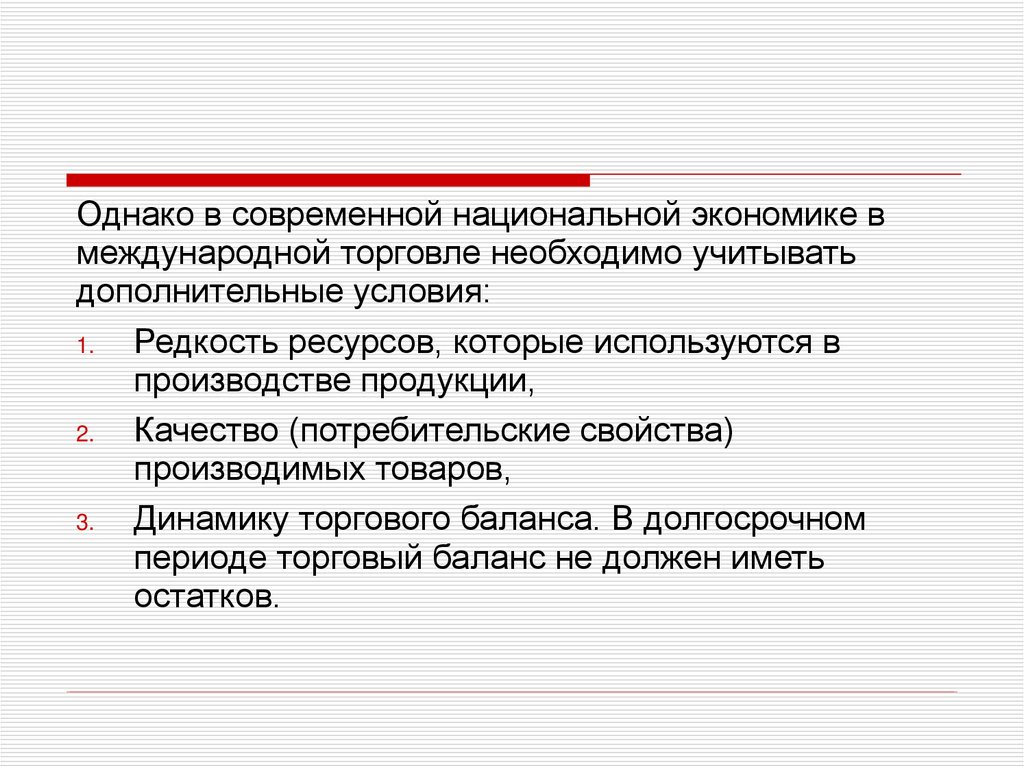 Однако в современной национальной экономике в международной торговле необходимо учитывать дополнительные условия:

1. Редкость ресурсов, которые используются в производстве продукции,
2. Качество (потребительские свойства) производимых товаров,
3. Динамику торгового баланса. В долгосрочном периоде торговый баланс не должен иметь остатков.